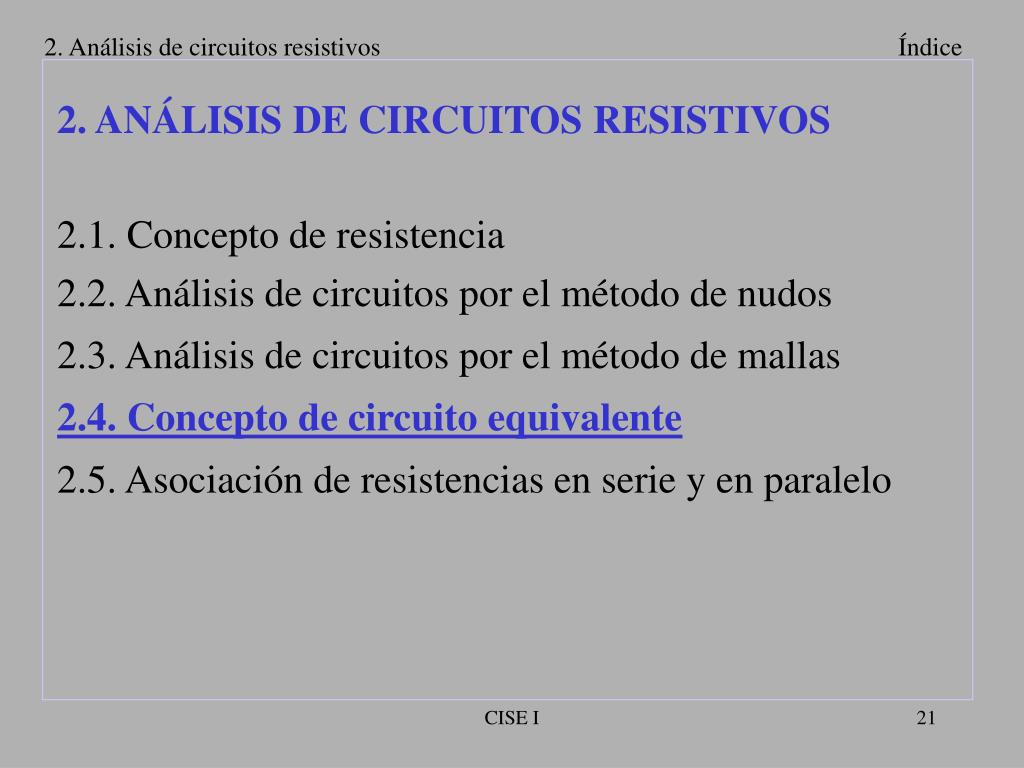 2. Análisis de circuitos resistivos

Índice

2. ANÁLISIS DE CIRCUITOS RESISTIVOS

2.1. Concepto de resistencia

2.2. Análisis de circuitos por el método de nudos

2.3. Análisis de circuitos por el método de mallas

2.4. Concepto de circuito equivalente

2.5. Asociación de resistencias en serie y en paralelo

CISE I

21